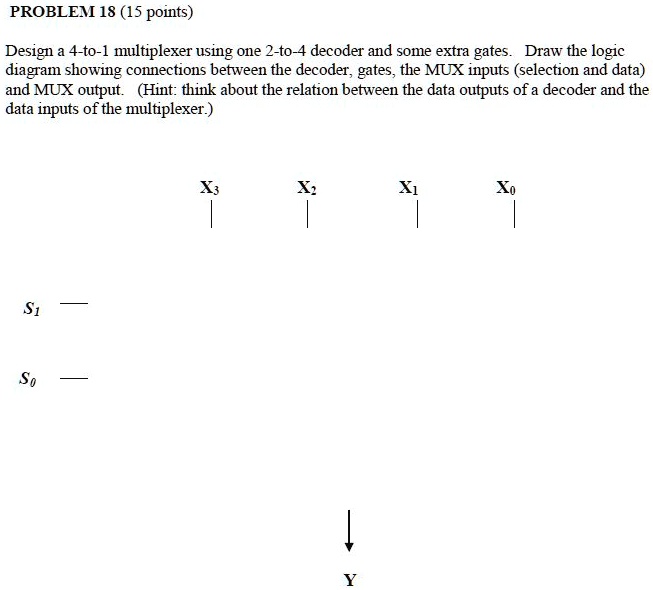 PROBLEM 18 (15 points)

Design a 4-to-1 multiplexer using one 2-to-4 decoder and some extra gates. Draw the logic diagram showing connections between the decoder, gates, the MUX inputs (selection and data) and MUX output. (Hint: think about the relation between the data outputs of a decoder and the data inputs of the multiplexer.)

$X_3$ $X_2$ $X_1$ $X_0$

$S_1$

$S_0$

Y